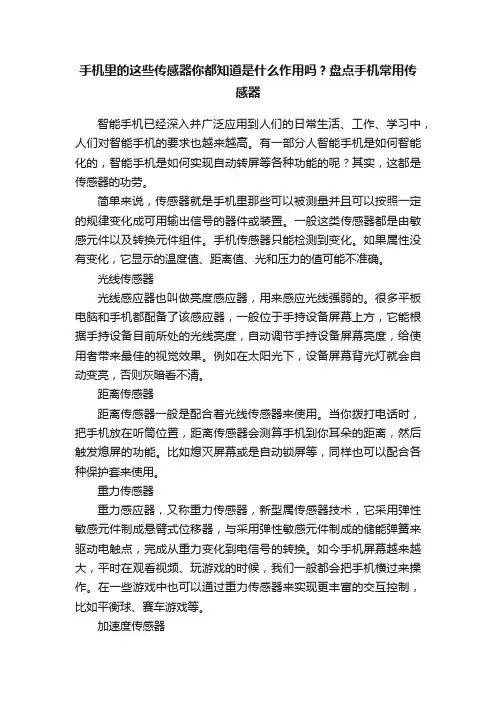 手机里的这些传感器你都知道是什么作用吗？盘点手机常用传感器

智能手机已经深入并广泛应用到人们的日常生活、工作、学习中，人们对智能手机的要求也越来越高。有一部分人智能手机是如何智能化的，智能手机是如何实现自动转屏等各种功能的呢？其实，这都是传感器的功劳。

简单来说，传感器就是手机里那些可以被测量并且可以按照一定的规律变化成可用输出信号的器件或装置。一般这类传感器都是由敏感元件以及转换元件组件。手机传感器只能检测到变化。如果属性没有变化，它显示的温度值、距离值、光和压力的值可能不准确。

光线传感器

光线感应器也叫做亮度感应器，用来感应光线强弱的。很多平板电脑和手机都配备了该感应器，一般位于手持设备屏幕上方，它能根据手持设备目前所处的光线亮度，自动调节手持设备屏幕亮度，给使用者带来最佳的视觉效果。例如在太阳光下，设备屏幕背光灯就会自动变亮，否则灰暗看不清。

距离传感器

距离传感器一般是配合着光线传感器来使用。当你拨打电话时，把手机放在听筒位置，距离传感器会测算手机到你耳朵的距离，然后触发熄屏的功能。比如熄灭屏幕或是自动锁屏等，同样也可以配合各种保护套来使用。

重力传感器

重力感应器，又称重力传感器，新型属传感器技术，它采用弹性敏感元件制成悬臂式位移器，与采用弹性敏感元件制成的储能弹簧来驱动电触点，完成从重力变化到电信号的转换。如今手机屏幕越来越大，平时在观看视频、玩游戏的时候，我们一般都会把手机横过来操作。在一些游戏中也可以通过重力传感器来实现更丰富的交互控制，比如平衡球、赛车游戏等。

加速度传感器